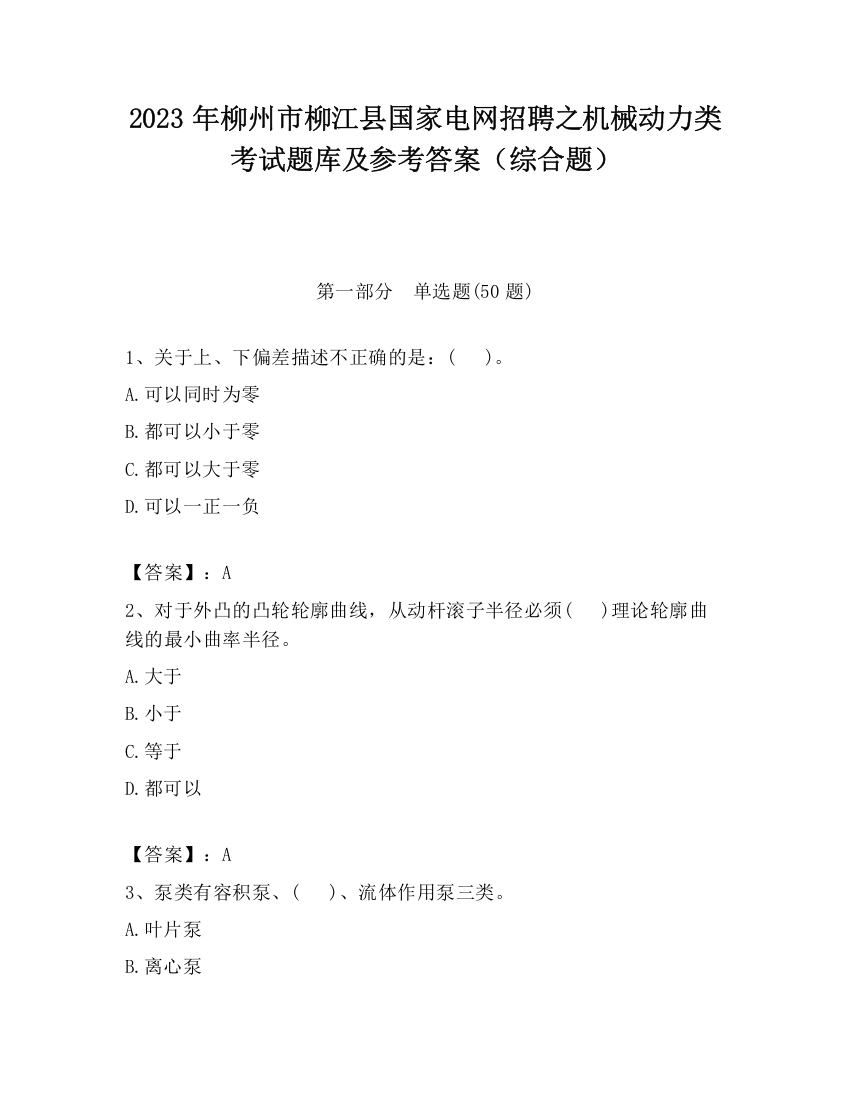 2023 年柳州市柳江县国家电网招聘之机械动力类考试题库及参考答案（综合题）

第一部分　单选题(50 题)

1、关于上、下偏差描述不正确的是：(　　)。

A.可以同时为零

B.都可以小于零

C.都可以大于零

D.可以一正一负

【答案】：A

2、对于外凸的凸轮轮廓曲线，从动杆滚子半径必须(　　)理论轮廓曲线的最小曲率半径。

A.大于

B.小于

C.等于

D.都可以

【答案】：A

3、泵类有容积泵、(　　)、流体作用泵三类。

A.叶片泵

B.离心泵